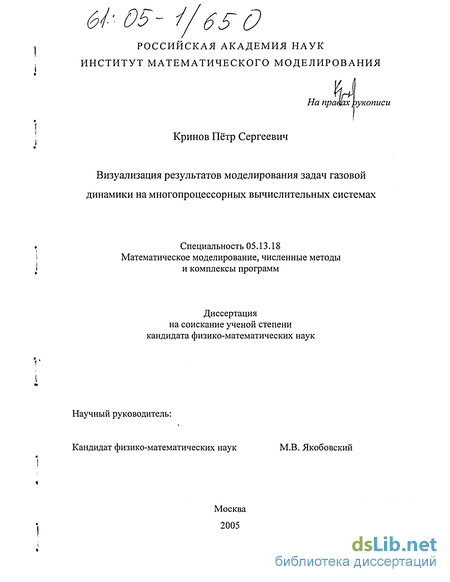 61:05-1/650

РОССИЙСКАЯ АКАДЕМИЯ НАУК
ИНСТИТУТ МАТЕМАТИЧЕСКОГО МОДЕЛИРОВАНИЯ

На правах рукописи

Кринов Пётр Сергеевич

Визуализация результатов моделирования задач газовой динамики на многопроцессорных вычислительных системах

Специальность 05.13.18
Математическое моделирование, численные методы и комплексы программ

Диссертация
на соискание ученой степени
кандидата физико-математических наук

Научный руководитель:

Кандидат физико-математических наук М.В. Якобовский

Москва
2005

dsLib.net
библиотека диссертаций